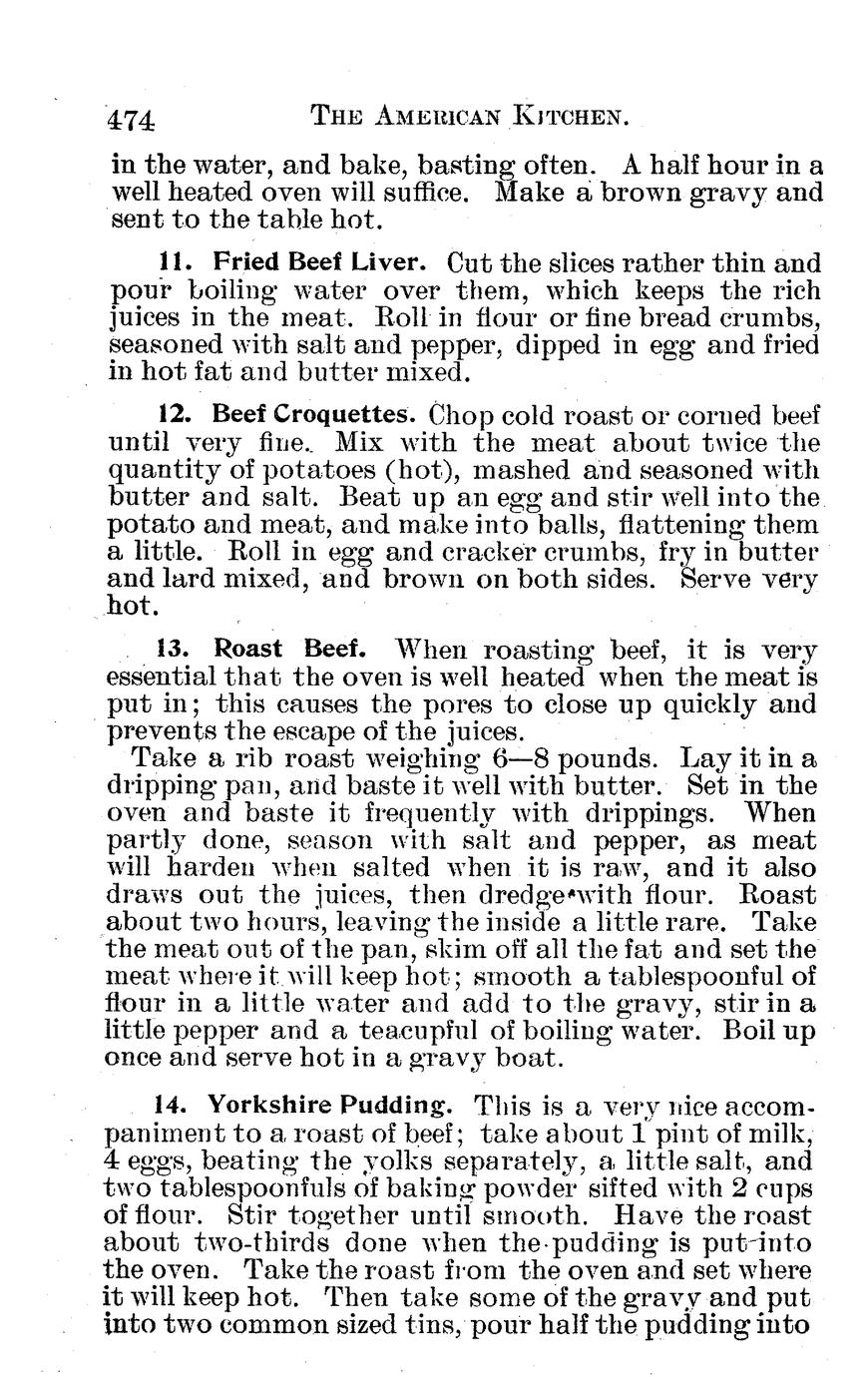 474 THE AMERICAN KITCHEN.

in the water, and bake, basting often. A half hour in a well heated oven will suffice. Make a brown gravy and sent to the table hot.

11. Fried Beef Liver. Cut the slices rather thin and pour boiling water over them, which keeps the rich juices in the meat. Roll in flour or fine bread crumbs, seasoned with salt and pepper, dipped in egg and fried in hot fat and butter mixed.

12. Beef Croquettes. Chop cold roast or corned beef until very fine. Mix with the meat about twice the quantity of potatoes (hot), mashed and seasoned with butter and salt. Beat up an egg and stir well into the potato and meat, and make into balls, flattening them a little. Roll in egg and cracker crumbs, fry in butter and lard mixed, and brown on both sides. Serve very hot.

13. Roast Beef. When roasting beef, it is very essential that the oven is well heated when the meat is put in; this causes the pores to close up quickly and prevents the escape of the juices.

Take a rib roast weighing 6—8 pounds. Lay it in a dripping pan, and baste it well with butter. Set in the oven and baste it frequently with drippings. When partly done, season with salt and pepper, as meat will harden when salted when it is raw, and it also draws out the juices, then dredge with flour. Roast about two hours, leaving the inside a little rare. Take the meat out of the pan, skim off all the fat and set the meat where it will keep hot; smooth a tablespoonful of flour in a little water and add to the gravy, stir in a little pepper and a teacupful of boiling water. Boil up once and serve hot in a gravy boat.

14. Yorkshire Pudding. This is a very nice accompaniment to a roast of beef; take about 1 pint of milk, 4 eggs, beating the yolks separately, a little salt, and two tablespoonfuls of baking powder sifted with 2 cups of flour. Stir together until smooth. Have the roast about two-thirds done when the pudding is put into the oven. Take the roast from the oven and set where it will keep hot. Then take some of the gravy and put into two common sized tins, pour half the pudding into